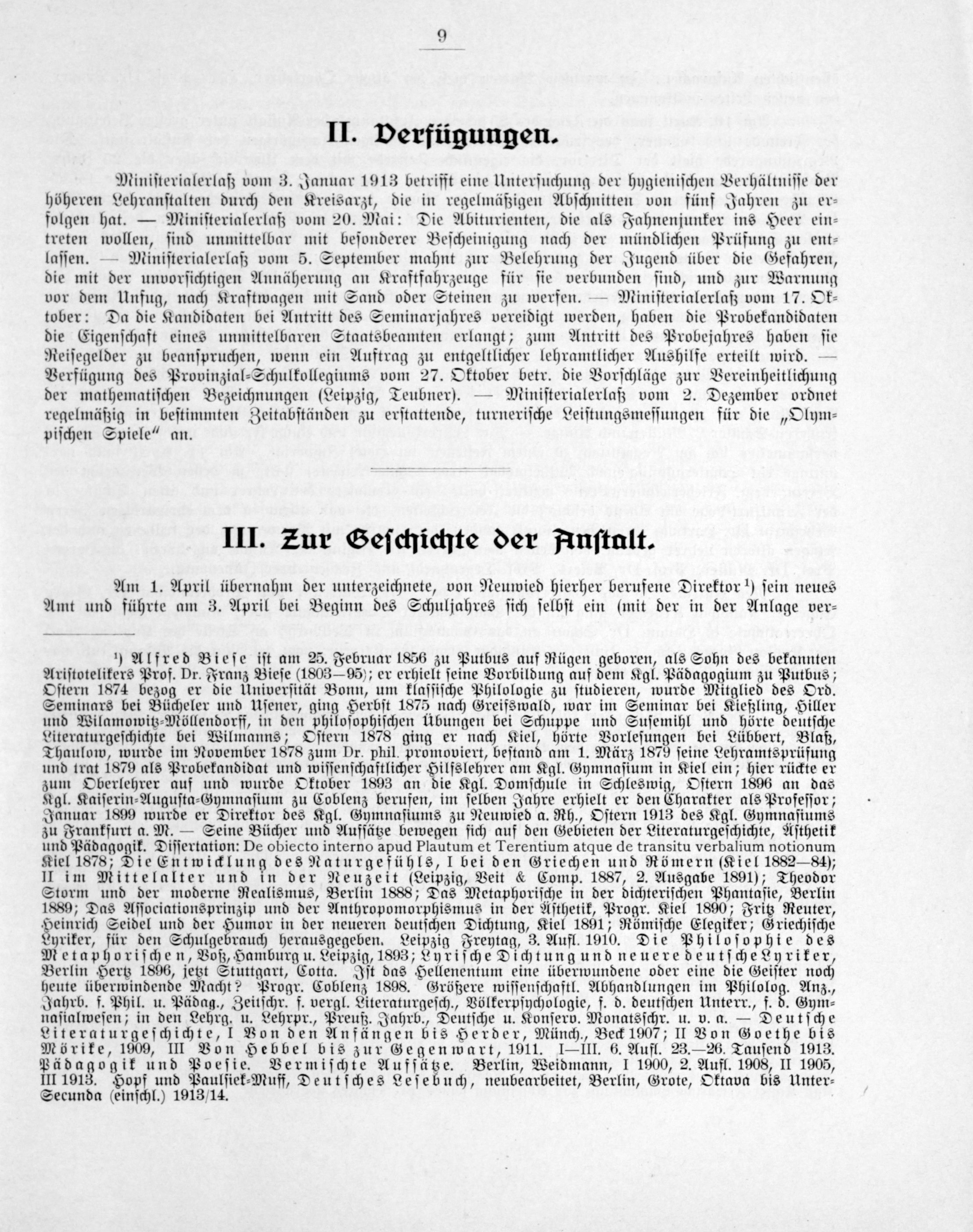 9

II. Verfügungen.

Ministerialerlaß vom 3. Januar 1913 betrifft eine Untersuchung der hygienischen Verhältnisse der höheren Lehranstalten durch den Kreisarzt, die in regelmäßigen Abschnitten von fünf Jahren zu erfolgen hat. — Ministerialerlaß vom 20. Mai: Die Abiturienten, die als Fahnenjunker ins Heer eintreten wollen, sind unmittelbar mit besonderer Bescheinigung nach der mündlichen Prüfung zu entlassen. — Ministerialerlaß vom 5. September mahnt zur Belehrung der Jugend über die Gefahren, die mit der unvorsichtigen Annäherung an Kraftfahrzeuge für sie verbunden sind, und zur Warnung vor dem Unfug, nach Kraftwagen mit Sand oder Steinen zu werfen. — Ministerialerlaß vom 17. Oktober: Da die Kandidaten bei Antritt des Seminarjahres vereidigt werden, haben die Probekandidaten die Eigenschaft eines unmittelbaren Staatsbeamten erlangt; zum Antritt des Probejahres haben sie Reisegelder zu beanspruchen, wenn ein Auftrag zu entgeltlicher lehramtlicher Aushilfe erteilt wird. — Verfügung des Provinzial-Schulkollegiums vom 27. Oktober betr. die Vorschläge zur Vereinheitlichung der mathematischen Bezeichnungen (Leipzig, Teubner). — Ministerialerlaß vom 2. Dezember ordnet regelmäßig in bestimmten Zeitabständen zu erstattende, turnerische Leistungsmessungen für die „Olympischen Spiele“ an.

III. Zur Geschichte der Anstalt.

Am 1. April übernahm der unterzeichnete, von Neuwied hierher berufene Direktor ¹) sein neues Amt und führte am 3. April bei Beginn des Schuljahres sich selbst ein (mit der in der Anlage ver-

¹) Alfred Biese ist am 25. Februar 1856 zu Putbus auf Rügen geboren, als Sohn des bekannten Aristotelikers Prof. Dr. Franz Biese (1803—95); er erhielt seine Vorbildung auf dem Kgl. Pädagogium zu Putbus; Ostern 1874 bezog er die Universität Bonn, um klassische Philologie zu studieren, wurde Mitglied des Ord. Seminars bei Bücheler und Usener, ging Herbst 1875 nach Greifswald, war im Seminar bei Kießling, Hiller und Wilamowitz-Möllendorff, in den philosophischen Übungen bei Schuppe und Susemihl und hörte deutsche Literaturgeschichte bei Wilmanns; Ostern 1878 ging er nach Kiel, hörte Vorlesungen bei Lübbert, Blaß, Thaulow, wurde im November 1878 zum Dr. phil. promoviert, bestand am 1. März 1879 seine Lehramtsprüfung und trat 1879 als Probekandidat und wissenschaftlicher Hilfslehrer am Kgl. Gymnasium in Kiel ein; hier rückte er zum Oberlehrer auf und wurde Oktober 1893 an die Kgl. Domschule in Schleswig, Ostern 1896 an das Kgl. Kaiserin-Augusta-Gymnasium zu Coblenz berufen, im selben Jahre erhielt er den Charakter als Professor; Januar 1899 wurde er Direktor des Kgl. Gymnasiums zu Neuwied a. Rh., Ostern 1913 des Kgl. Gymnasiums zu Frankfurt a. M. — Seine Bücher und Aufsätze bewegen sich auf den Gebieten der Literaturgeschichte, Ästhetik und Pädagogik. Dissertation: De obiecto interno apud Plautum et Terentium atque de transitu verbalium notionum Kiel 1878; Die Entwicklung des Naturgefühls, I bei den Griechen und Römern (Kiel 1882—84); II im Mittelalter und in der Neuzeit (Leipzig, Veit & Comp. 1887, 2. Ausgabe 1891); Theodor Storm und der moderne Realismus, Berlin 1888; Das Metaphorische in der dichterischen Phantasie, Berlin 1889; Das Associationsprinzip und der Anthropomorphismus in der Ästhetik, Progr. Kiel 1890; Fritz Reuter, Heinrich Seidel und der Humor in der neueren deutschen Dichtung, Kiel 1891; Römische Elegiker; Griechische Lyriker, für den Schulgebrauch herausgegeben. Leipzig Freytag, 3. Aufl. 1910. Die Philosophie des Metaphorischen, Voß, Hamburg u. Leipzig, 1893; Lyrische Dichtung und neuere deutsche Lyriker, Berlin Hertz 1896, jetzt Stuttgart, Cotta. Ist das Hellenentum eine überwundene oder eine die Geister noch heute überwindende Macht? Progr. Coblenz 1898. Größere wissenschaftl. Abhandlungen im Philolog. Anz., Jahrb. f. Phil. u. Pädag., Zeitschr. f. vergl. Literaturgesch., Völkerpsychologie, f. d. deutschen Unterr., f. d. Gymnasialwesen; in den Lehrg. u. Lehrpr., Preuß. Jahrb., Deutsche u. Konserv. Monatsschr. u. v. a. — Deutsche Literaturgeschichte, I Von den Anfängen bis Herder, Münch., Beck 1907; II Von Goethe bis Mörike, 1909, III Von Hebbel bis zur Gegenwart, 1911. I—III. 6. Aufl. 23.—26. Tausend 1913. Pädagogik und Poesie. Vermischte Aufsätze. Berlin, Weidmann, I 1900, 2. Aufl. 1908, II 1905, III 1913. Hopf und Paulsiek-Muff, Deutsches Lesebuch, neubearbeitet, Berlin, Grote, Oktava bis Unter-Secunda (einschl.) 1913/14.